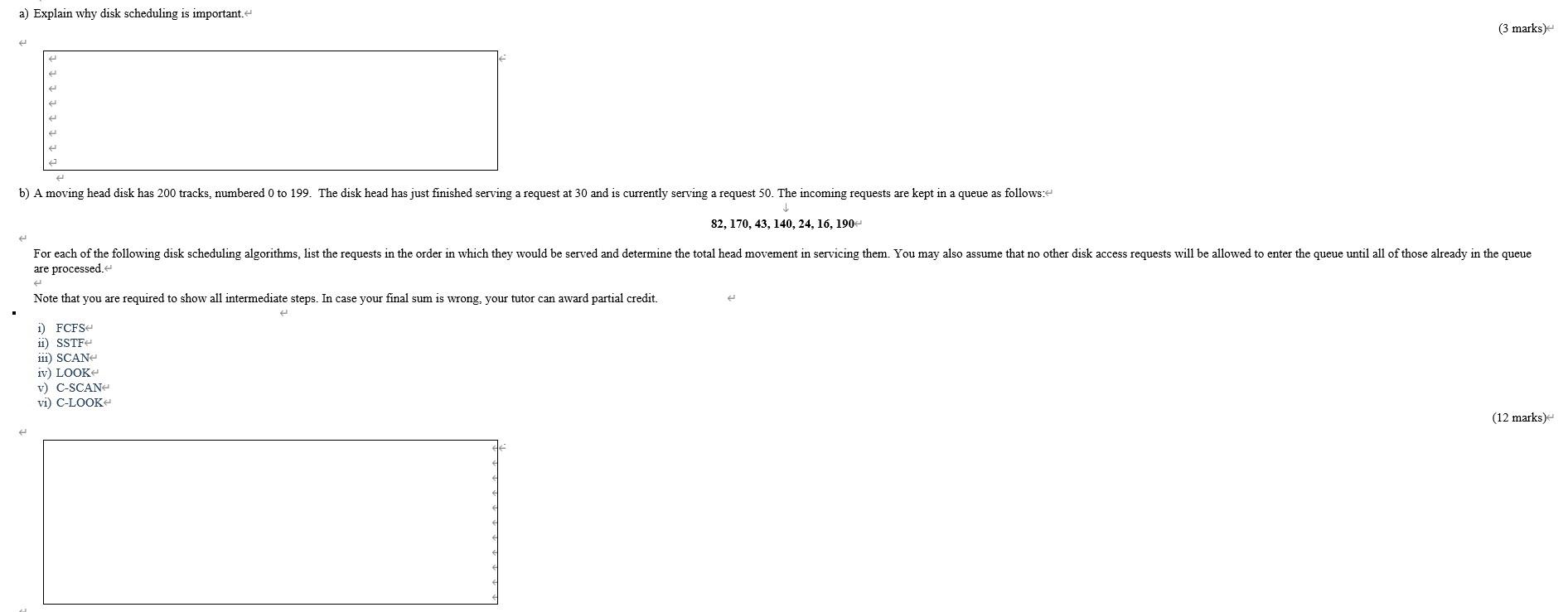 a) Explain why disk scheduling is important.

(3 marks)

b) A moving head disk has 200 tracks, numbered 0 to 199. The disk head has just finished serving a request at 30 and is currently serving a request 50. The incoming requests are kept in a queue as follows:

82, 170, 43, 140, 24, 16, 190

For each of the following disk scheduling algorithms, list the requests in the order in which they would be served and determine the total head movement in servicing them. You may also assume that no other disk access requests will be allowed to enter the queue until all of those already in the queue are processed.

Note that you are required to show all intermediate steps. In case your final sum is wrong, your tutor can award partial credit.

i) FCFS
ii) SSTF
iii) SCAN
iv) LOOK
v) C-SCAN
vi) C-LOOK

(12 marks)